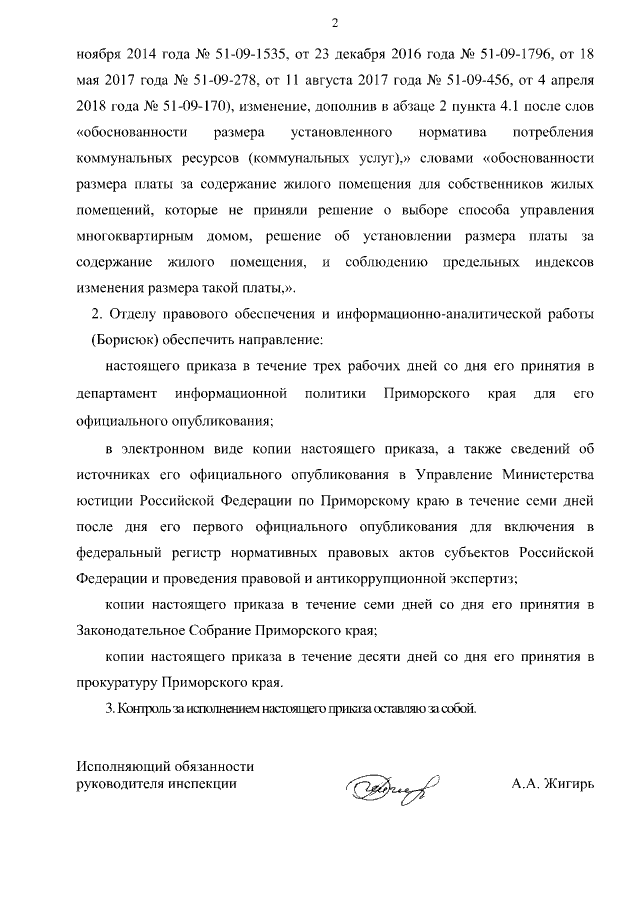 2

ноября 2014 года № 51-09-1535, от 23 декабря 2016 года № 51-09-1796, от 18 мая 2017 года № 51-09-278, от 11 августа 2017 года № 51-09-456, от 4 апреля 2018 года № 51-09-170), изменение, дополнив в абзаце 2 пункта 4.1 после слов «обоснованности размера установленного норматива потребления коммунальных ресурсов (коммунальных услуг),» словами «обоснованности размера платы за содержание жилого помещения для собственников жилых помещений, которые не приняли решение о выборе способа управления многоквартирным домом, решение об установлении размера платы за содержание жилого помещения, и соблюдению предельных индексов изменения размера такой платы,».

2. Отделу правового обеспечения и информационно-аналитической работы (Борисюк) обеспечить направление:

настоящего приказа в течение трех рабочих дней со дня его принятия в департамент информационной политики Приморского края для его официального опубликования;

в электронном виде копии настоящего приказа, а также сведений об источниках его официального опубликования в Управление Министерства юстиции Российской Федерации по Приморскому краю в течение семи дней после дня его первого официального опубликования для включения в федеральный регистр нормативных правовых актов субъектов Российской Федерации и проведения правовой и антикоррупционной экспертиз;

копии настоящего приказа в течение семи дней со дня его принятия в Законодательное Собрание Приморского края;

копии настоящего приказа в течение десяти дней со дня его принятия в прокуратуру Приморского края.

3. Контроль за исполнением настоящего приказа оставляю за собой.

Исполняющий обязанности руководителя инспекции

А.А. Жигирь